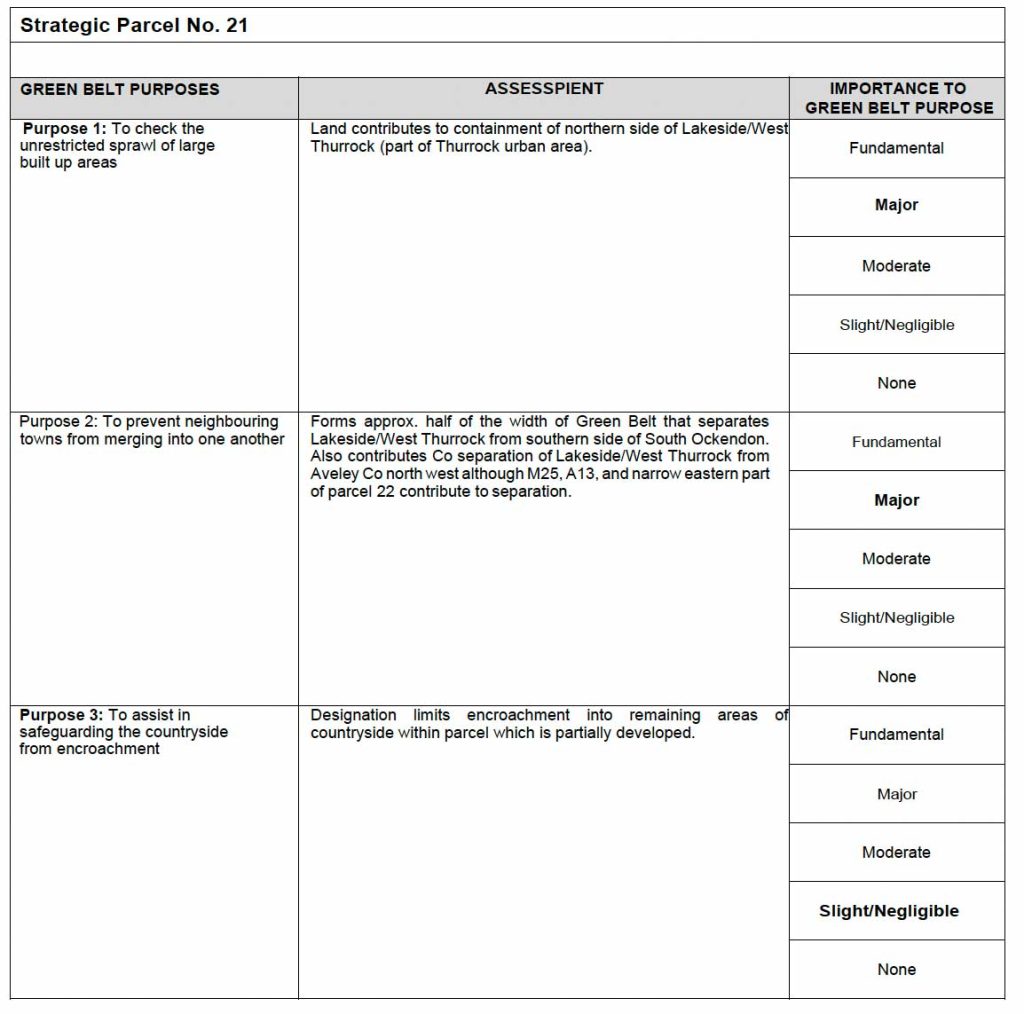 Strategic Parcel No. 21

| GREEN BELT PURPOSES | ASSESSPIENT | IMPORTANCE TO GREEN BELT PURPOSE |
|---|---|---|
| Purpose 1: To check the unrestricted sprawl of large built up areas | Land contributes to containment of northern side of Lakeside/West Thurrock (part of Thurrock urban area). | Fundamental |
| | | Major |
| | | Moderate |
| | | Slight/Negligible |
| | | None |
| Purpose 2: To prevent neighbouring towns from merging into one another | Forms approx. half of the width of Green Belt that separates Lakeside/West Thurrock from southern side of South Ockendon. Also contributes Co separation of Lakeside/West Thurrock from Aveley Co north west although M25, A13, and narrow eastern part of parcel 22 contribute to separation. | Fundamental |
| | | Major |
| | | Moderate |
| | | Slight/Negligible |
| | | None |
| Purpose 3: To assist in safeguarding the countryside from encroachment | Designation limits encroachment into remaining areas of countryside within parcel which is partially developed. | Fundamental |
| | | Major |
| | | Moderate |
| | | Slight/Negligible |
| | | None |